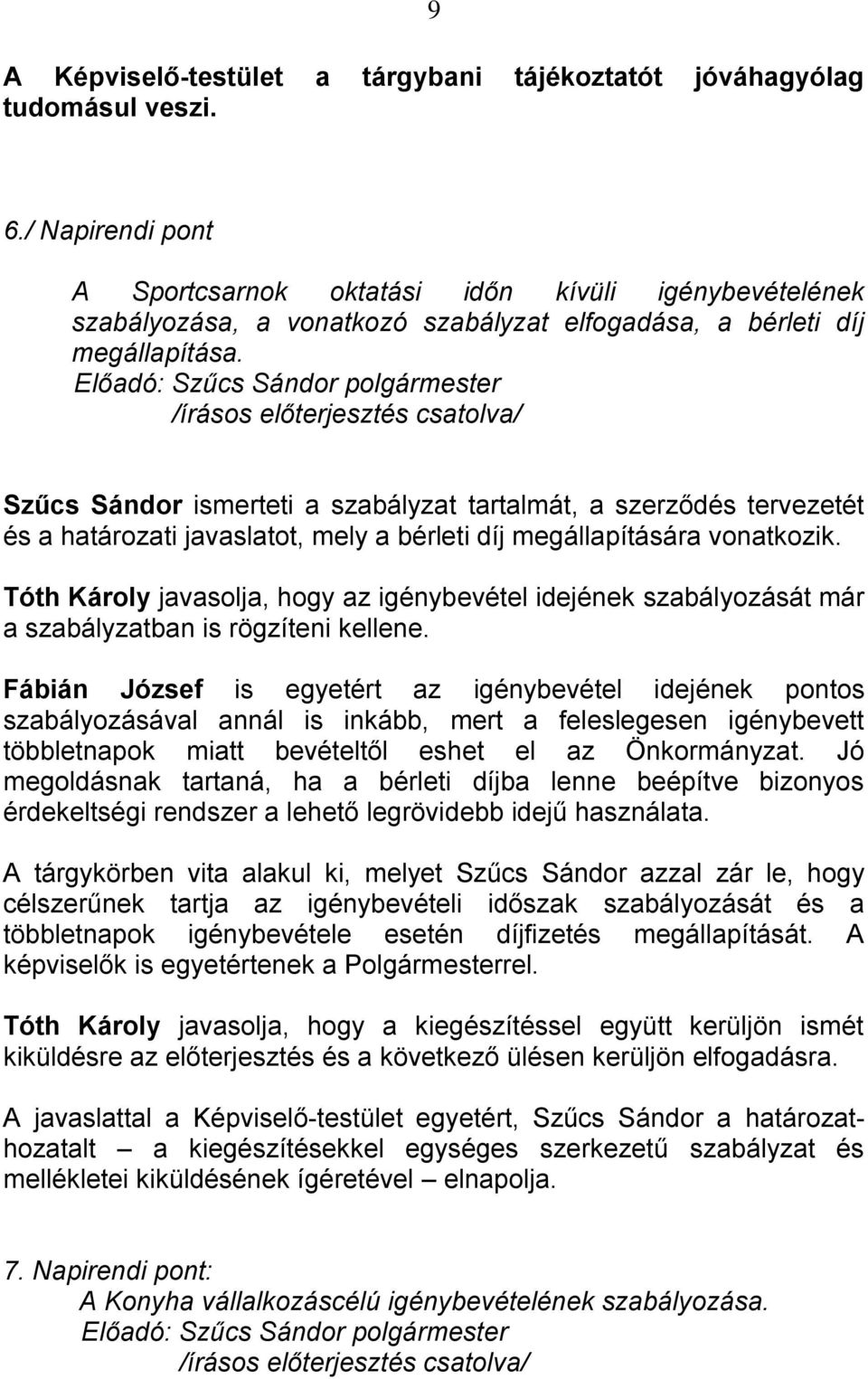 9

A Képviselő-testület a tárgybani tájékoztatót jóváhagyólag tudomásul veszi.

6./ Napirendi pont

A Sportcsarnok oktatási időn kívüli igénybevételének szabályozása, a vonatkozó szabályzat elfogadása, a bérleti díj megállapítása.
Előadó: Szűcs Sándor polgármester
/írásos előterjesztés csatolva/

Szűcs Sándor ismerteti a szabályzat tartalmát, a szerződés tervezetét és a határozati javaslatot, mely a bérleti díj megállapítására vonatkozik.

Tóth Károly javasolja, hogy az igénybevétel idejének szabályozását már a szabályzatban is rögzíteni kellene.

Fábián József is egyetért az igénybevétel idejének pontos szabályozásával annál is inkább, mert a feleslegesen igénybevett többletnapok miatt bevételtől eshet el az Önkormányzat. Jó megoldásnak tartaná, ha a bérleti díjba lenne beépítve bizonyos érdekeltségi rendszer a lehető legrövidebb idejű használata.

A tárgykörben vita alakul ki, melyet Szűcs Sándor azzal zár le, hogy célszerűnek tartja az igénybevételi időszak szabályozását és a többletnapok igénybevétele esetén díjfizetés megállapítását. A képviselők is egyetértenek a Polgármesterrel.

Tóth Károly javasolja, hogy a kiegészítéssel együtt kerüljön ismét kiküldésre az előterjesztés és a következő ülésen kerüljön elfogadásra.

A javaslattal a Képviselő-testület egyetért, Szűcs Sándor a határozathozatalt – a kiegészítésekkel egységes szerkezetű szabályzat és mellékletei kiküldésének ígéretével – elnapolja.

7. Napirendi pont:
A Konyha vállalkozáscélú igénybevételének szabályozása.
Előadó: Szűcs Sándor polgármester
/írásos előterjesztés csatolva/